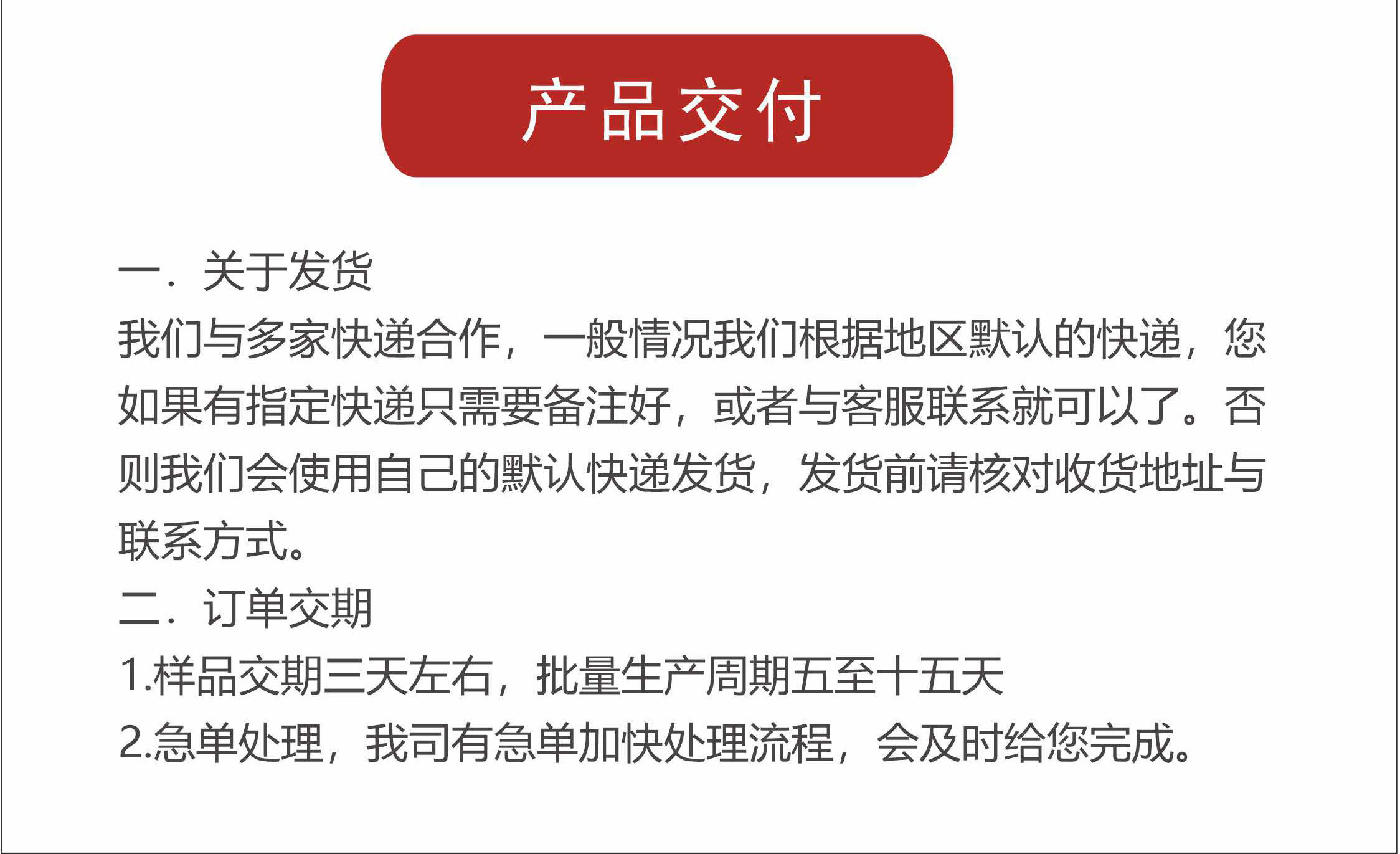 产品交付

一．关于发货
我们与多家快递合作，一般情况我们根据地区默认的快递，您如果有指定快递只需要备注好，或者与客服联系就可以了。否则我们会使用自己的默认快递发货，发货前请核对收货地址与联系方式。

二．订单交期
1.样品交期三天左右，批量生产周期五至十五天
2.急单处理，我司有急单加快处理流程，会及时给您完成。